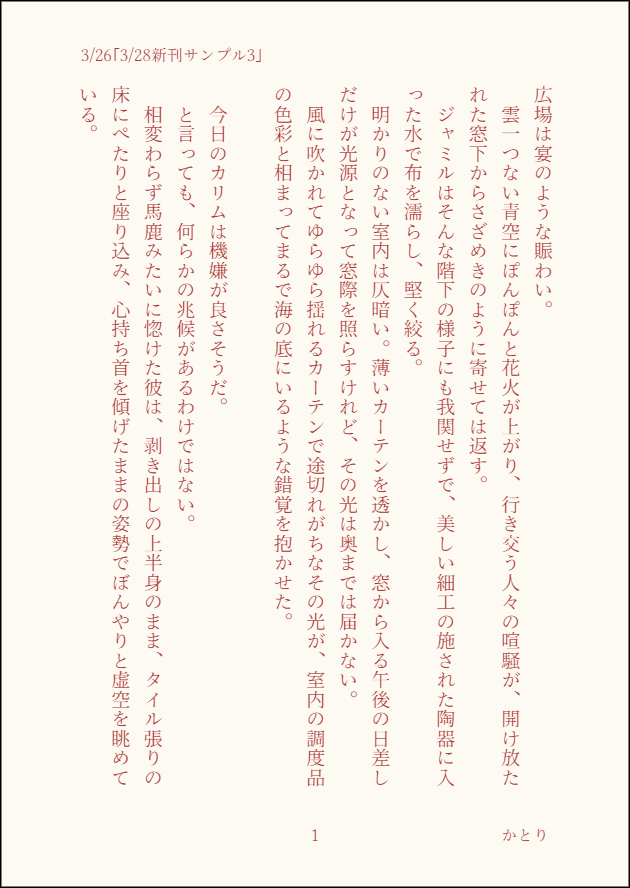 3/26「3/28新刊サンプル3」

広場は宴のような賑わい。
　雲一つない青空にぽんぽんと花火が上がり、行き交う人々の喧騒が、開け放たれた窓下からさざめきのように寄せては返す。
　ジャミルはそんな階下の様子にも我関せずで、美しい細工の施された陶器に入った水で布を濡らし、堅く絞る。
　明かりのない室内は仄暗い。薄いカーテンを透かし、窓から入る午後の日差しだけが光源となって窓際を照らすけれど、その光は奥までは届かない。
　風に吹かれてゆらゆら揺れるカーテンで途切れがちなその光が、室内の調度品の色彩と相まってまるで海の底にいるような錯覚を抱かせた。

　今日のカリムは機嫌が良さそうだ。
　と言っても、何らかの兆候があるわけではない。
　相変わらず馬鹿みたいに惚けた彼は、剥き出しの上半身のまま、タイル張りの床にぺたりと座り込み、心持ち首を傾げたままの姿勢でぼんやりと虚空を眺めている。

1

かとり